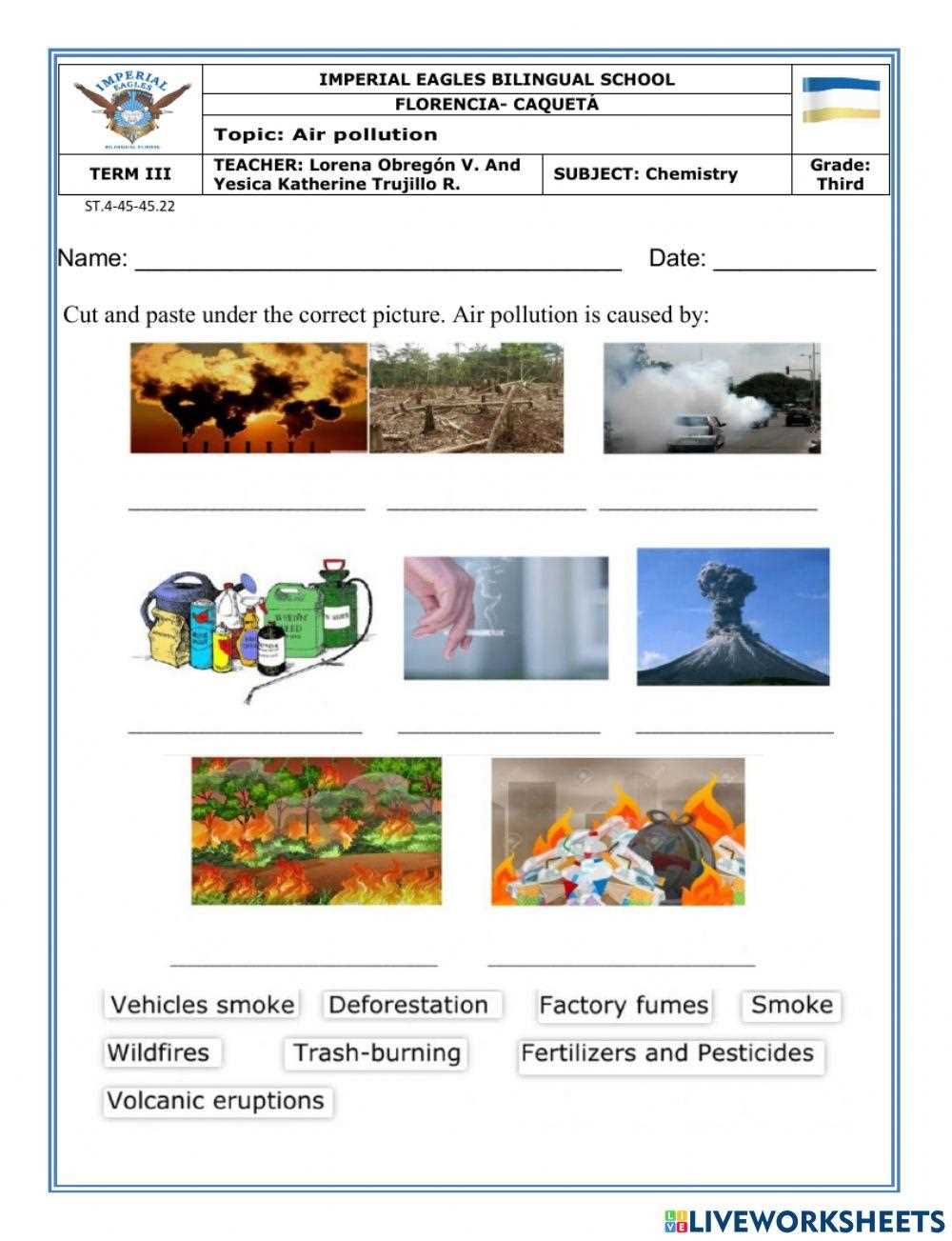 IMPERIAL EAGLES

IMPERIAL EAGLES BILINGUAL SCHOOL
FLORENCIA- CAQUETÁ
Topic: Air pollution

TERM III
TEACHER: Lorena Obregón V. And Yesica Katherine Trujillo R.
SUBJECT: Chemistry
Grade: Third

ST.4-45-45.22

Name: ____ Date: ____

Cut and paste under the correct picture. Air pollution is caused by:

____ ____ ____

____ ____ ____

____ ____

Vehicles smoke Deforestation Factory fumes Smoke

Wildfires Trash-burning Fertilizers and Pesticides

Volcanic eruptions

LIVEWORKSHEETS